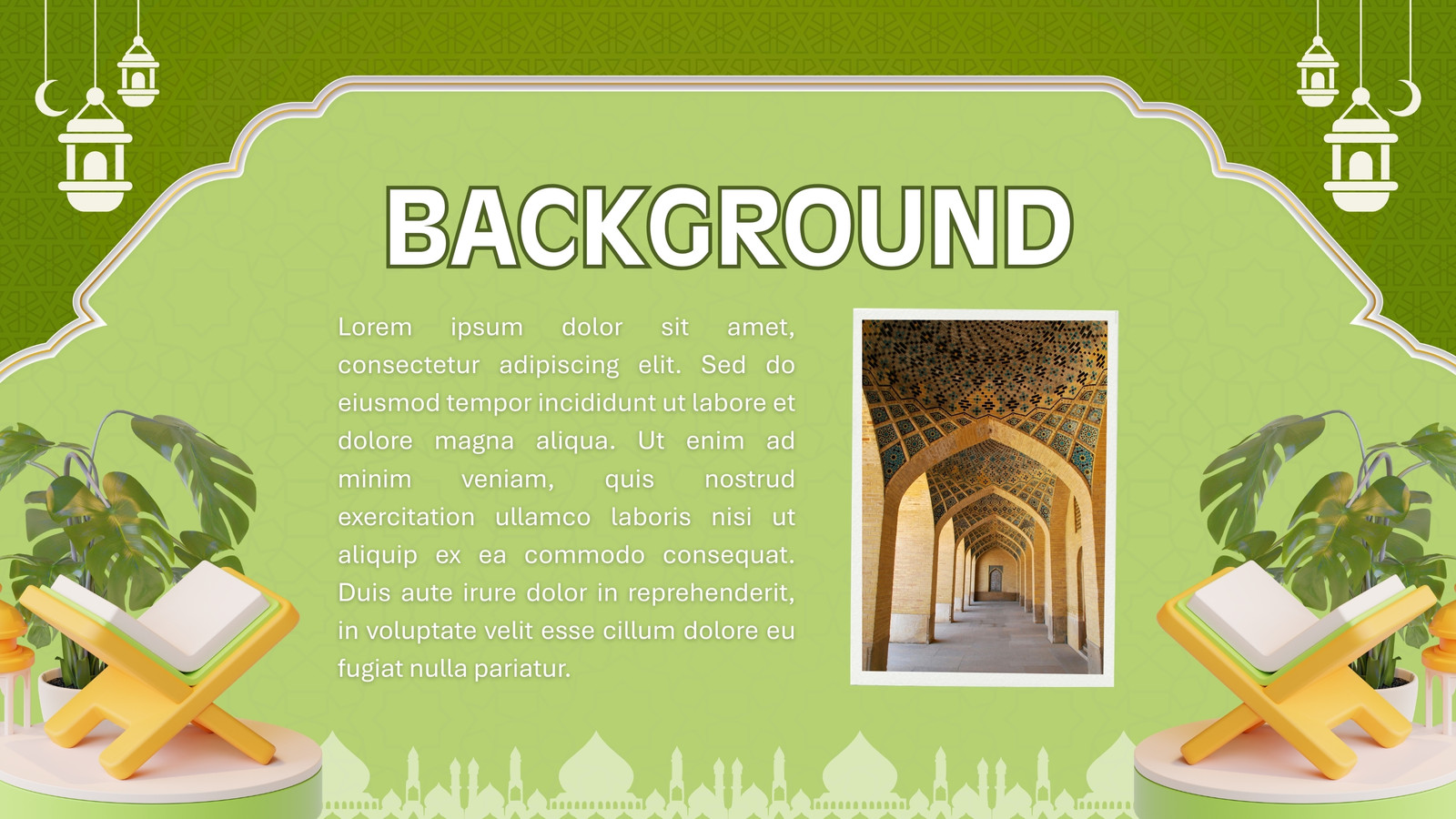 BACKGROUND

Lorem ipsum dolor sit amet, consectetur adipiscing elit. Sed do eiusmod tempor incididunt ut labore et dolore magna aliqua. Ut enim ad minim veniam, quis nostrud exercitation ullamco laboris nisi ut aliquip ex ea commodo consequat. Duis aute irure dolor in reprehenderit, in voluptate velit esse cillum dolore eu fugiat nulla pariatur.